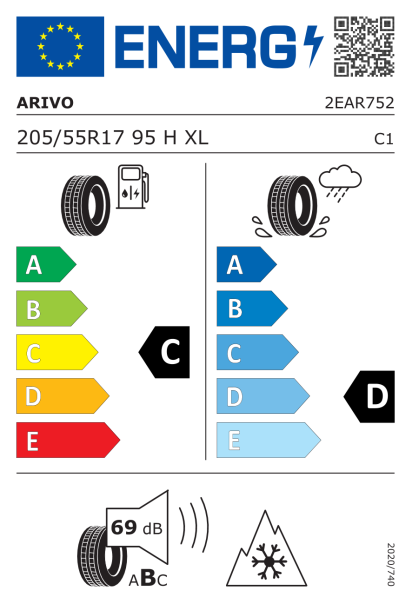 ENERG

ARIVO

2EAR752

205/55R17 95 H XL

C1

A
B
C
D
E

C

A
B
C
D
E

D

69 dB

ABC

2020/740